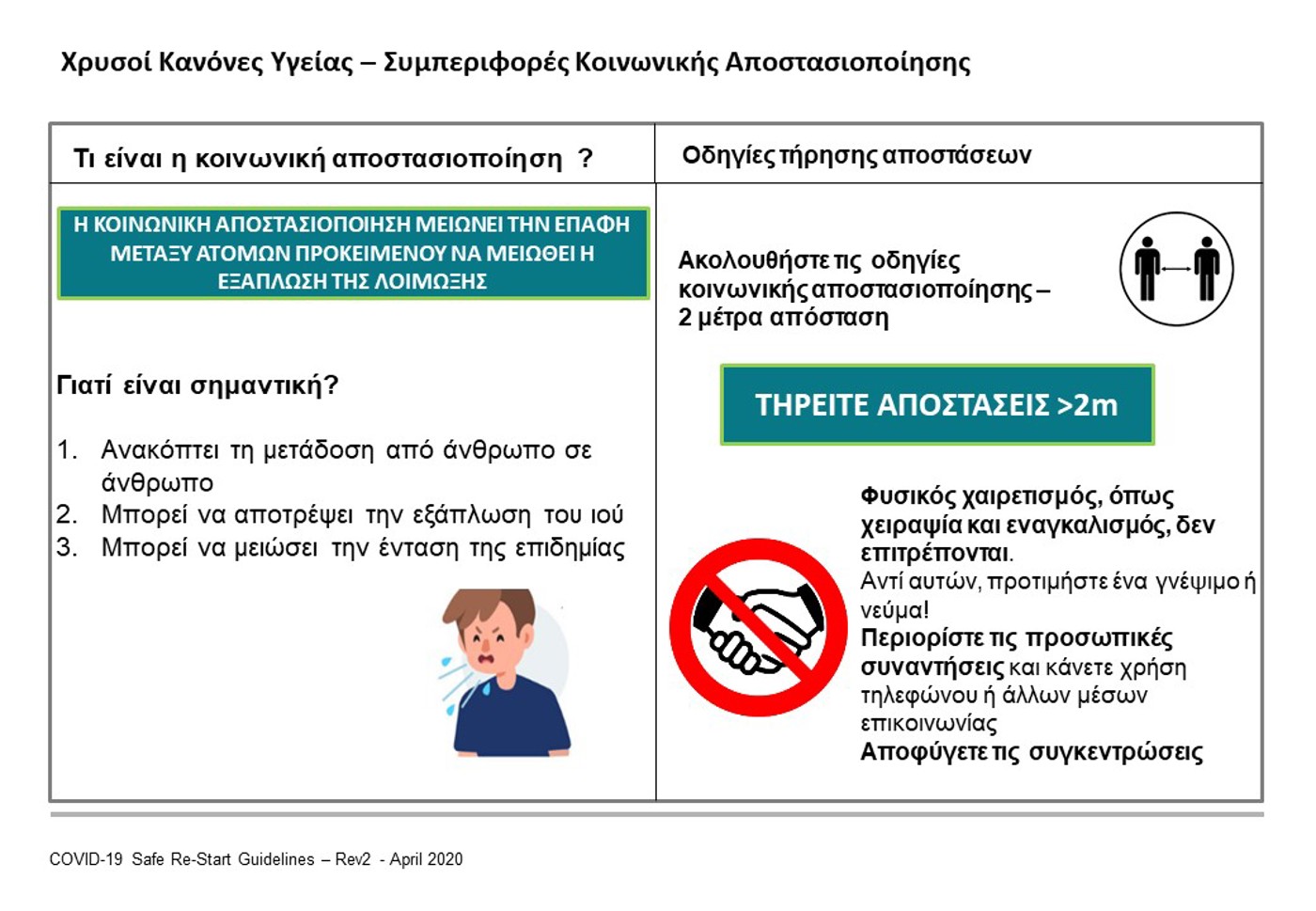 Χρυσοί Κανόνες Υγείας – Συμπεριφορές Κοινωνικής Αποστασιοποίησης

Τι είναι η κοινωνική αποστασιοποίηση ?

Η ΚΟΙΝΩΝΙΚΗ ΑΠΟΣΤΑΣΙΟΠΟΙΗΣΗ ΜΕΙΩΝΕΙ ΤΗΝ ΕΠΑΦΗ ΜΕΤΑΞΥ ΑΤΟΜΩΝ ΠΡΟΚΕΙΜΕΝΟΥ ΝΑ ΜΕΙΩΘΕΙ Η ΕΞΑΠΛΩΣΗ ΤΗΣ ΛΟΙΜΩΞΗΣ

Γιατί είναι σημαντική?

1. Ανακόπτει τη μετάδοση από άνθρωπο σε άνθρωπο
2. Μπορεί να αποτρέψει την εξάπλωση του ιού
3. Μπορεί να μειώσει την ένταση της επιδημίας

Οδηγίες τήρησης αποστάσεων

Ακολουθήστε τις οδηγίες κοινωνικής αποστασιοποίησης – 2 μέτρα απόσταση

ΤΗΡΕΙΤΕ ΑΠΟΣΤΑΣΕΙΣ >2m

Φυσικός χαιρετισμός, όπως χειραψία και εναγκαλισμός, δεν επιτρέπονται.
Αντί αυτών, προτιμήστε ένα γνέψιμο ή νεύμα!
Περιορίστε τις προσωπικές συναντήσεις και κάνετε χρήση τηλεφώνου ή άλλων μέσων επικοινωνίας
Αποφύγετε τις συγκεντρώσεις

COVID-19 Safe Re-Start Guidelines – Rev2 - April 2020